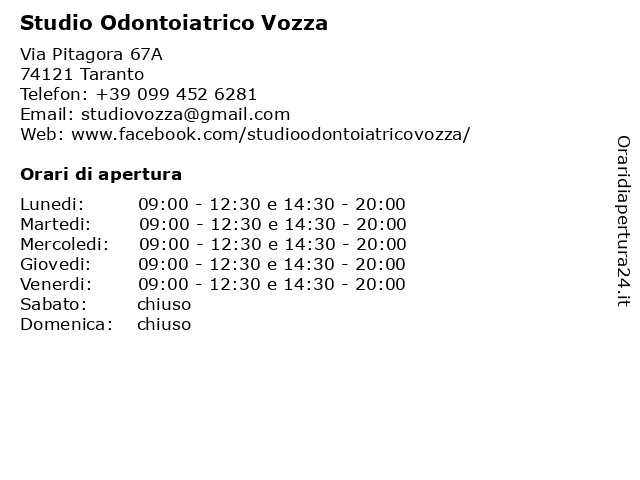 Studio Odontoiatrico Vozza

Via Pitagora 67A
74121 Taranto
Telefon: +39 099 452 6281
Email: studiovozza@gmail.com
Web: www.facebook.com/studioodontoiatricovozza/

Orari di apertura

| | |
|---|---|
| Lunedi: | 09:00 - 12:30 e 14:30 - 20:00 |
| Martedi: | 09:00 - 12:30 e 14:30 - 20:00 |
| Mercoledi: | 09:00 - 12:30 e 14:30 - 20:00 |
| Giovedi: | 09:00 - 12:30 e 14:30 - 20:00 |
| Venerdi: | 09:00 - 12:30 e 14:30 - 20:00 |
| Sabato: | chiuso |
| Domenica: | chiuso |

Oraridiapertura24.it